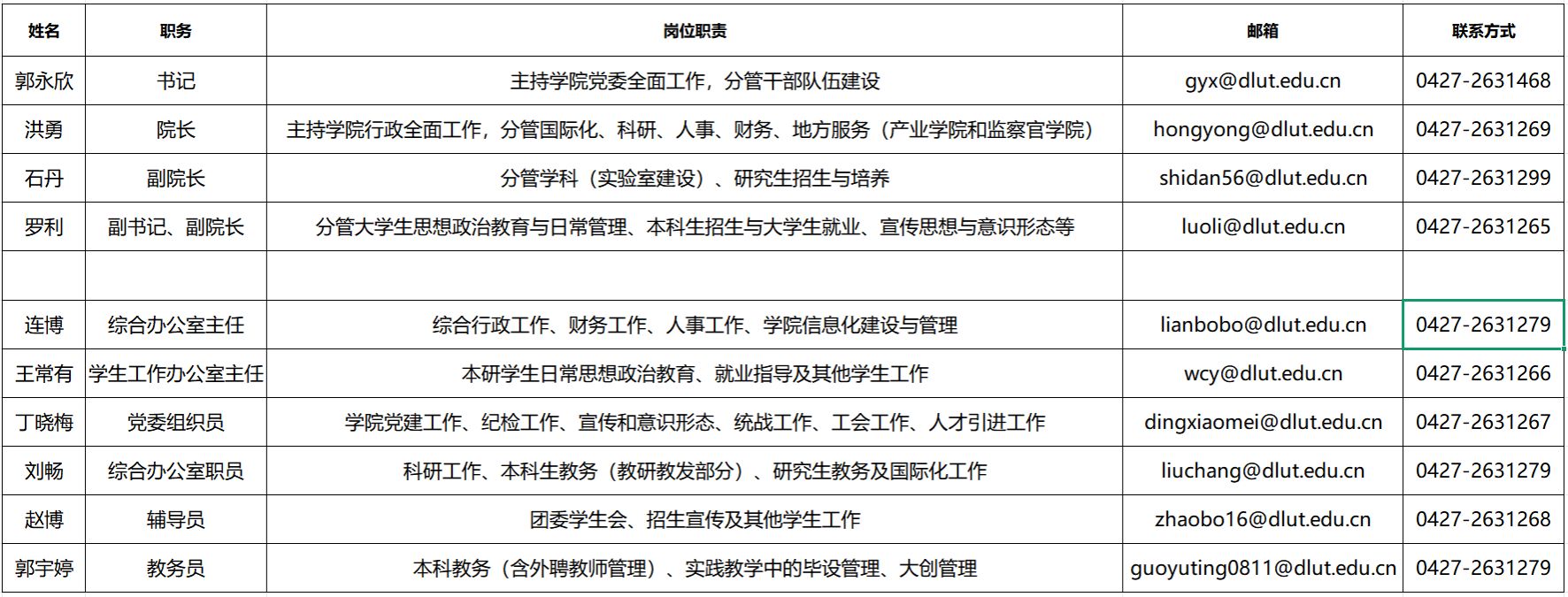 | 姓名 | 职务 | 岗位职责 | 邮箱 | 联系方式 |
|---|---|---|---|---|
| 郭永欣 | 书记 | 主持学院党委全面工作，分管干部队伍建设 | gyx@dlut.edu.cn | 0427-2631468 |
| 洪勇 | 院长 | 主持学院行政全面工作，分管国际化、科研、人事、财务、地方服务（产业学院和监察官学院） | hongyong@dlut.edu.cn | 0427-2631269 |
| 石丹 | 副院长 | 分管学科（实验室建设）、研究生招生与培养 | shidan56@dlut.edu.cn | 0427-2631299 |
| 罗利 | 副书记、副院长 | 分管大学生思想政治教育与日常管理、本科生招生与大学生就业、宣传思想与意识形态等 | luoli@dlut.edu.cn | 0427-2631265 |
| | | | | |
| 连博 | 综合办公室主任 | 综合行政工作、财务工作、人事工作、学院信息化建设与管理 | lianbobo@dlut.edu.cn | 0427-2631279 |
| 王常有 | 学生工作办公室主任 | 本研学生日常思想政治教育、就业指导及其他学生工作 | wcy@dlut.edu.cn | 0427-2631266 |
| 丁晓梅 | 党委组织员 | 学院党建工作、纪检工作、宣传和意识形态、统战工作、工会工作、人才引进工作 | dingxiaomei@dlut.edu.cn | 0427-2631267 |
| 刘畅 | 综合办公室职员 | 科研工作、本科生教务（教研教发部分）、研究生教务及国际化工作 | liuchang@dlut.edu.cn | 0427-2631279 |
| 赵博 | 辅导员 | 团委学生会、招生宣传及其他学生工作 | zhaobo16@dlut.edu.cn | 0427-2631268 |
| 郭宇婷 | 教务员 | 本科教务（含外聘教师管理）、实践教学中的毕设管理、大创管理 | guoyuting0811@dlut.edu.cn | 0427-2631279 |